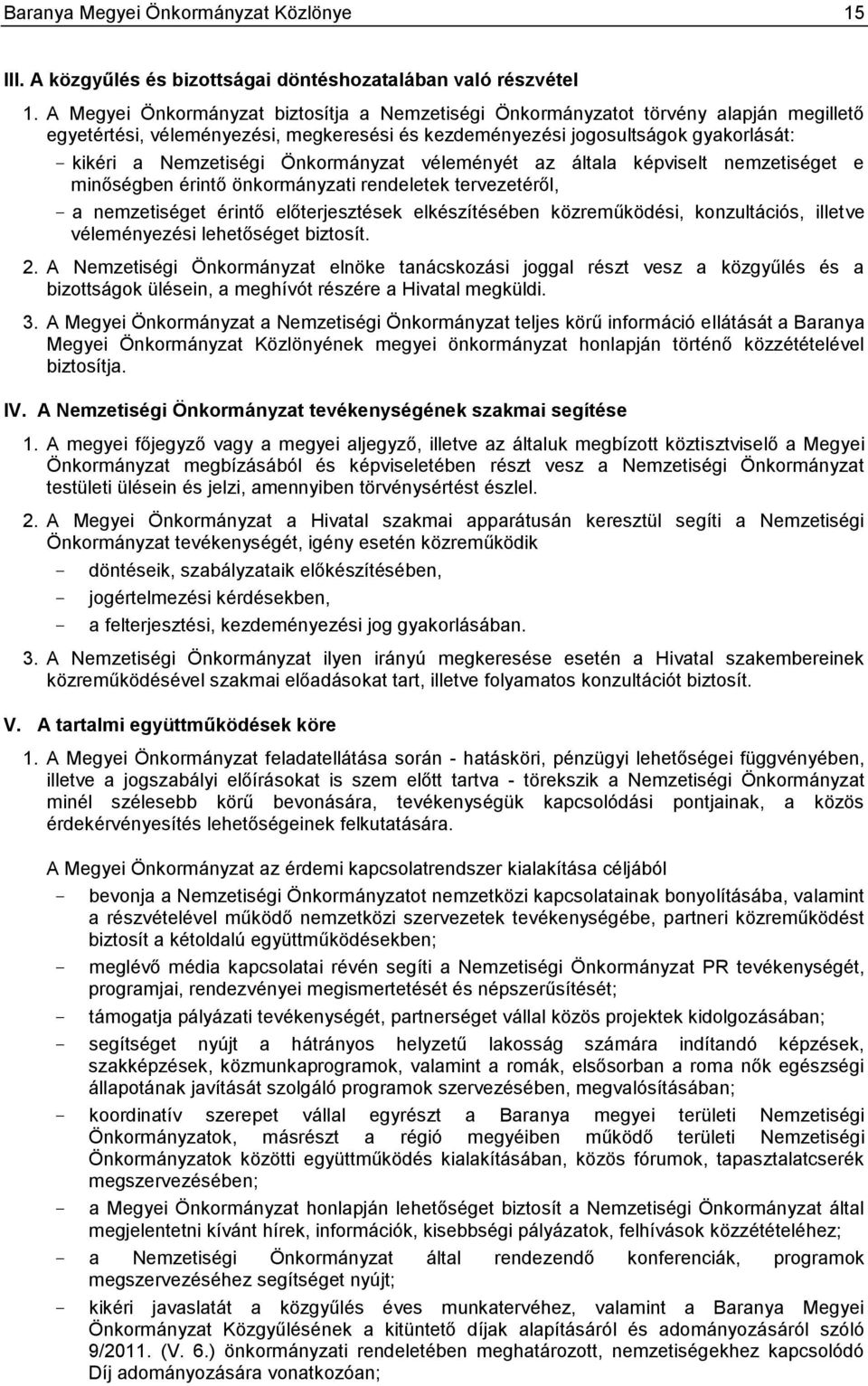 Baranya Megyei Önkormányzat Közlönye 15

III. A közgyűlés és bizottságai döntéshozatalában való részvétel

1. A Megyei Önkormányzat biztosítja a Nemzetiségi Önkormányzatot törvény alapján megillető egyetértési, véleményezési, megkeresési és kezdeményezési jogosultságok gyakorlását:

- kikéri a Nemzetiségi Önkormányzat véleményét az általa képviselt nemzetiséget e minőségben érintő önkormányzati rendeletek tervezetéről,

- a nemzetiséget érintő előterjesztések elkészítésében közreműködési, konzultációs, illetve véleményezési lehetőséget biztosít.

2. A Nemzetiségi Önkormányzat elnöke tanácskozási joggal részt vesz a közgyűlés és a bizottságok ülésein, a meghívót részére a Hivatal megküldi.

3. A Megyei Önkormányzat a Nemzetiségi Önkormányzat teljes körű információ ellátását a Baranya Megyei Önkormányzat Közlönyének megyei önkormányzat honlapján történő közzétételével biztosítja.

IV. A Nemzetiségi Önkormányzat tevékenységének szakmai segítése

1. A megyei főjegyző vagy a megyei aljegyző, illetve az általuk megbízott köztisztviselő a Megyei Önkormányzat megbízásából és képviseletében részt vesz a Nemzetiségi Önkormányzat testületi ülésein és jelzi, amennyiben törvénysértést észlel.

2. A Megyei Önkormányzat a Hivatal szakmai apparátusán keresztül segíti a Nemzetiségi Önkormányzat tevékenységét, igény esetén közreműködik

- döntéseik, szabályzataik előkészítésében,

- jogértelmezési kérdésekben,

- a felterjesztési, kezdeményezési jog gyakorlásában.

3. A Nemzetiségi Önkormányzat ilyen irányú megkeresése esetén a Hivatal szakembereinek közreműködésével szakmai előadásokat tart, illetve folyamatos konzultációt biztosít.

V. A tartalmi együttműködések köre

1. A Megyei Önkormányzat feladatellátása során - hatásköri, pénzügyi lehetőségei függvényében, illetve a jogszabályi előírásokat is szem előtt tartva - törekszik a Nemzetiségi Önkormányzat minél szélesebb körű bevonására, tevékenységük kapcsolódási pontjainak, a közös érdekérvényesítés lehetőségeinek felkutatására.

A Megyei Önkormányzat az érdemi kapcsolatrendszer kialakítása céljából

- bevonja a Nemzetiségi Önkormányzatot nemzetközi kapcsolatainak bonyolításába, valamint a részvételével működő nemzetközi szervezetek tevékenységébe, partneri közreműködést biztosít a kétoldalú együttműködésekben;

- meglévő média kapcsolatai révén segíti a Nemzetiségi Önkormányzat PR tevékenységét, programjai, rendezvényei megismertetését és népszerűsítését;

- támogatja pályázati tevékenységét, partnerséget vállal közös projektek kidolgozásában;

- segítséget nyújt a hátrányos helyzetű lakosság számára indítandó képzések, szakképzések, közmunkaprogramok, valamint a romák, elsősorban a roma nők egészségi állapotának javítását szolgáló programok szervezésében, megvalósításában;

- koordinatív szerepet vállal egyrészt a Baranya megyei területi Nemzetiségi Önkormányzatok, másrészt a régió megyéiben működő területi Nemzetiségi Önkormányzatok közötti együttműködés kialakításában, közös fórumok, tapasztalatcserék megszervezésében;

- a Megyei Önkormányzat honlapján lehetőséget biztosít a Nemzetiségi Önkormányzat által megjelentetni kívánt hírek, információk, kisebbségi pályázatok, felhívások közzétételéhez;

- a Nemzetiségi Önkormányzat által rendezendő konferenciák, programok megszervezéséhez segítséget nyújt;

- kikéri javaslatát a közgyűlés éves munkatervéhez, valamint a Baranya Megyei Önkormányzat Közgyűlésének a kitüntető díjak alapításáról és adományozásáról szóló 9/2011. (V. 6.) önkormányzati rendeletében meghatározott, nemzetiségekhez kapcsolódó Díj adományozására vonatkozóan;